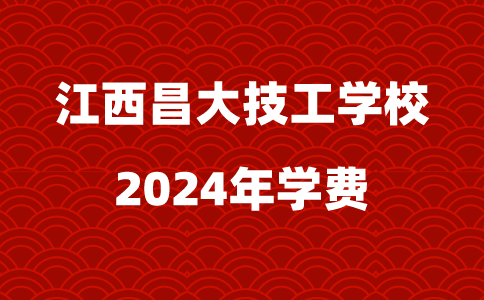 江西昌大技工学校

2024年学费